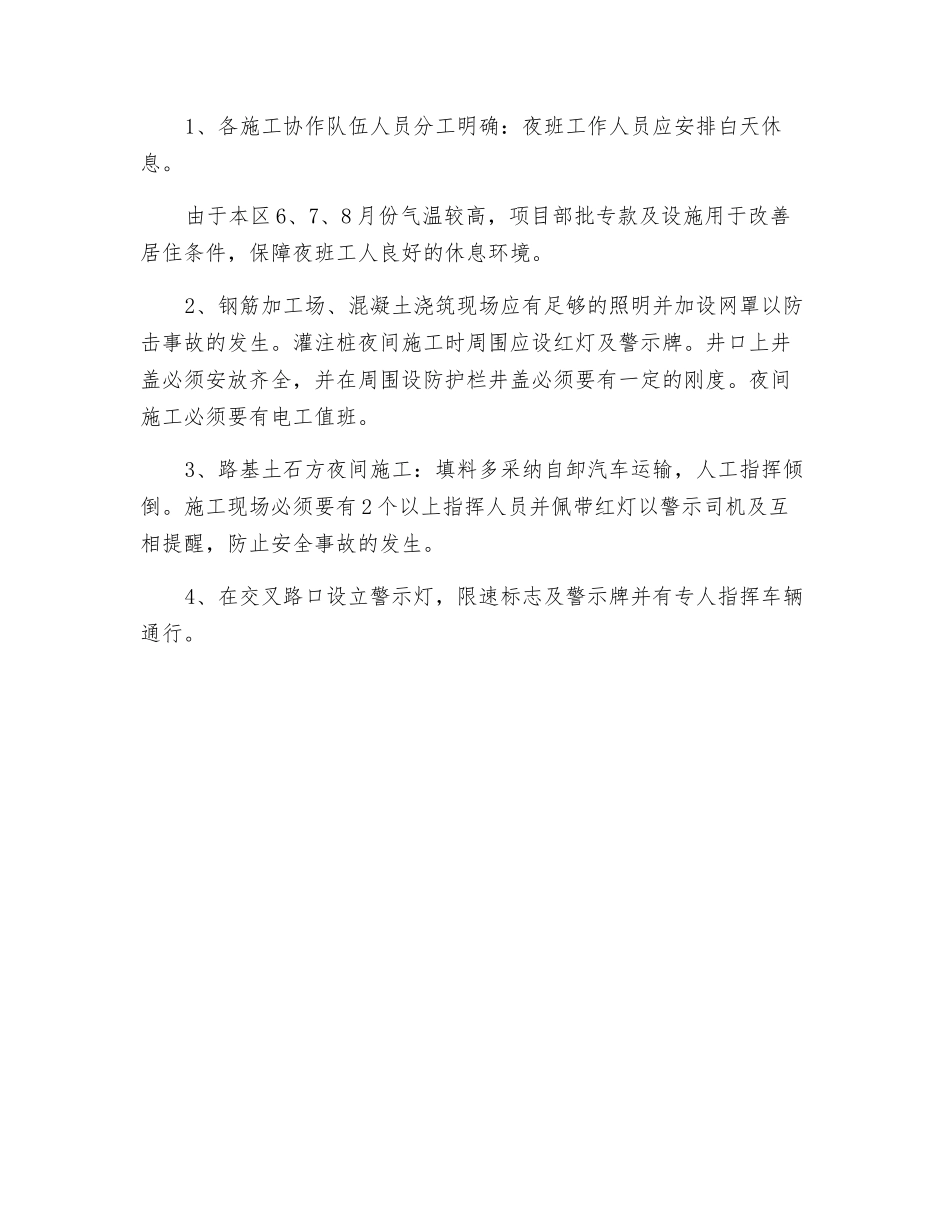 1、各施工协作队伍人员分工明确：夜班工作人员应安排白天休息。

由于本区6、7、8月份气温较高，项目部批专款及设施用于改善居住条件，保障夜班工人良好的休息环境。

2、钢筋加工场、混凝土浇筑现场应有足够的照明并加设网罩以防击事故的发生。灌注桩夜间施工时周围应设红灯及警示牌。井口上井盖必须安放齐全，并在周围设防护栏井盖必须要有一定的刚度。夜间施工必须要有电工值班。

3、路基土石方夜间施工：填料多采纳自卸汽车运输，人工指挥倾倒。施工现场必须要有2个以上指挥人员并佩带红灯以警示司机及互相提醒，防止安全事故的发生。

4、在交叉路口设立警示灯，限速标志及警示牌并有专人指挥车辆通行。